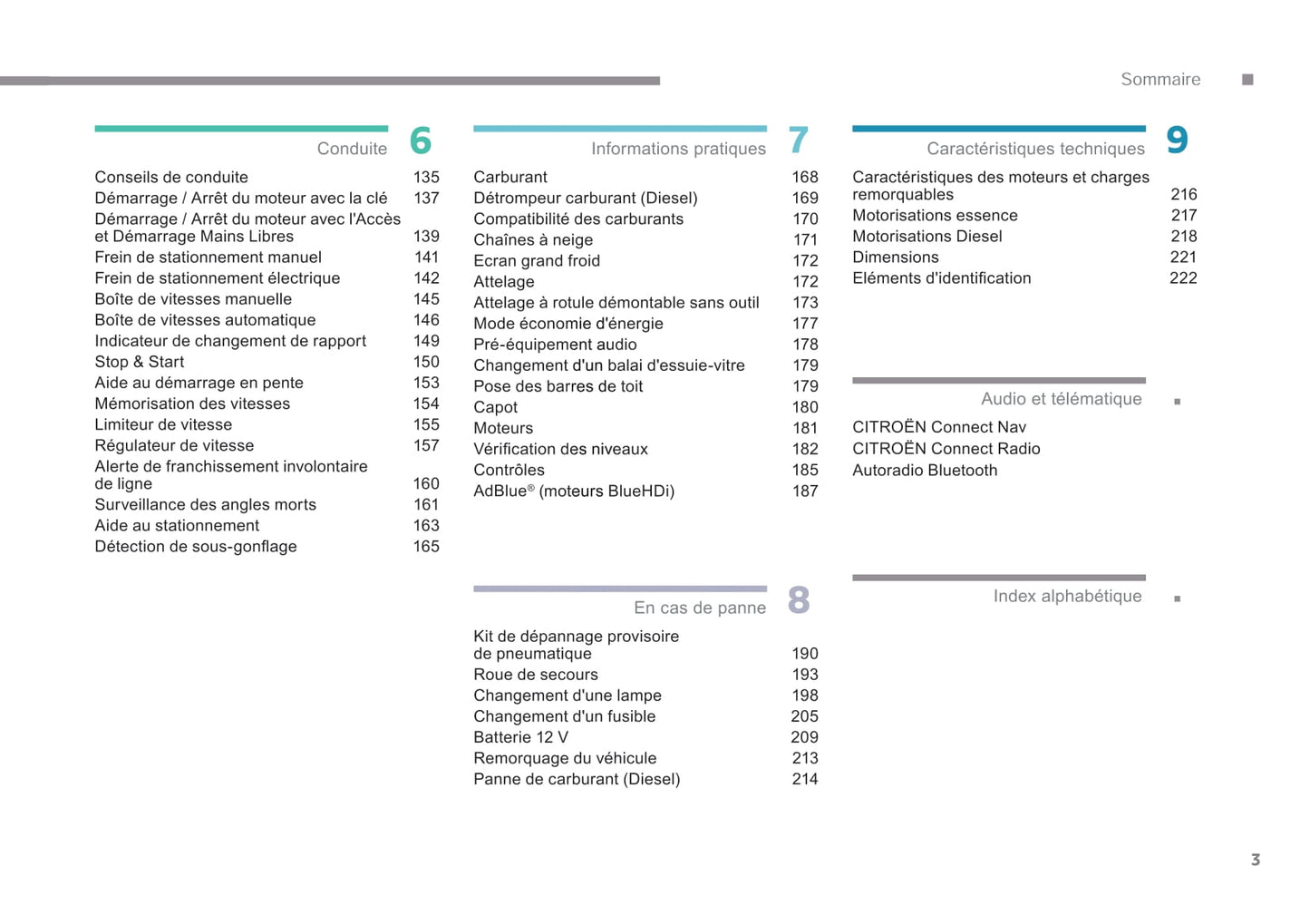 Sommaire

Conduite 6

Conseils de conduite 135
Démarrage / Arrêt du moteur avec la clé 137
Démarrage / Arrêt du moteur avec l'Accès et Démarrage Mains Libres 139
Frein de stationnement manuel 141
Frein de stationnement électrique 142
Boîte de vitesses manuelle 145
Boîte de vitesses automatique 146
Indicateur de changement de rapport 149
Stop & Start 150
Aide au démarrage en pente 153
Mémorisation des vitesses 154
Limiteur de vitesse 155
Régulateur de vitesse 157
Alerte de franchissement involontaire de ligne 160
Surveillance des angles morts 161
Aide au stationnement 163
Détection de sous-gonflage 165

Informations pratiques 7

Carburant 168
Détrompeur carburant (Diesel) 169
Compatibilité des carburants 170
Chaînes à neige 171
Ecran grand froid 172
Attelage 172
Attelage à rotule démontable sans outil 173
Mode économie d'énergie 177
Pré-équipement audio 178
Changement d'un balai d'essuie-vitre 179
Pose des barres de toit 179
Capot 180
Moteurs 181
Vérification des niveaux 182
Contrôles 185
AdBlue® (moteurs BlueHDi) 187

En cas de panne 8

Kit de dépannage provisoire de pneumatique 190
Roue de secours 193
Changement d'une lampe 198
Changement d'un fusible 205
Batterie 12 V 209
Remorquage du véhicule 213
Panne de carburant (Diesel) 214

Caractéristiques techniques 9

Caractéristiques des moteurs et charges remorquables 216
Motorisations essence 217
Motorisations Diesel 218
Dimensions 221
Eléments d'identification 222

Audio et télématique

CITROËN Connect Nav
CITROËN Connect Radio
Autoradio Bluetooth

Index alphabétique

3